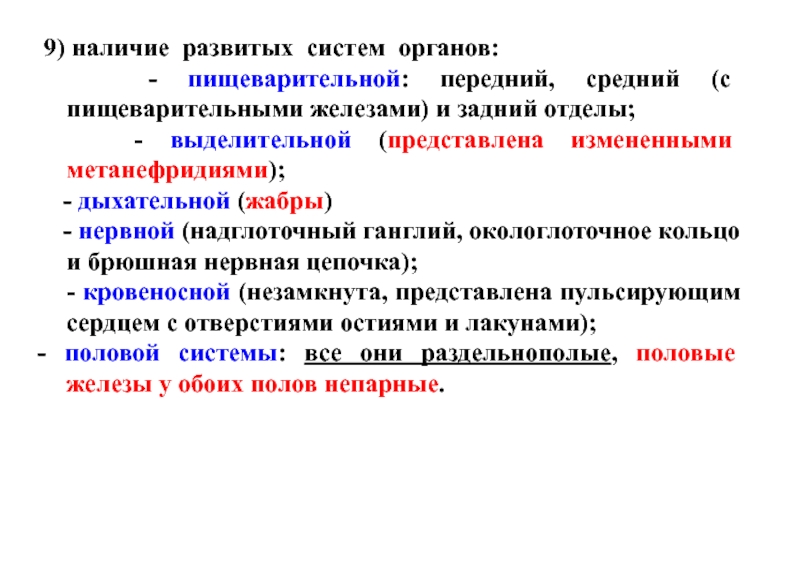 9) наличие развитых систем органов:

- пищеварительной: передний, средний (с пищеварительными железами) и задний отделы;

- выделительной (представлена измененными метанефридиями);

- дыхательной (жабры)

- нервной (надглоточный ганглий, окологлоточное кольцо и брюшная нервная цепочка);

- кровеносной (незамкнута, представлена пульсирующим сердцем с отверстиями остиями и лакунами);

- половой системы: все они раздельнополые, половые железы у обоих полов непарные.